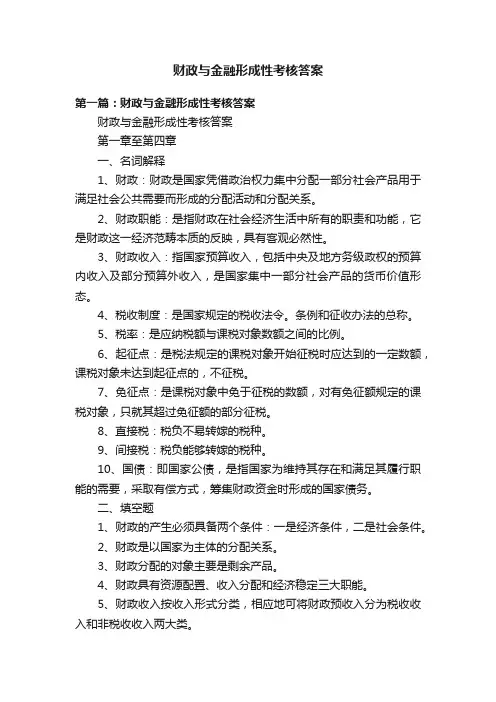 财政与金融形成性考核答案

第一篇：财政与金融形成性考核答案

财政与金融形成性考核答案

第一章至第四章

一、名词解释

1、财政：财政是国家凭借政治权力集中分配一部分社会产品用于满足社会公共需要而形成的分配活动和分配关系。

2、财政职能：是指财政在社会经济生活中所有的职责和功能，它是财政这一经济范畴本质的反映，具有客观必然性。

3、财政收入：指国家预算收入，包括中央及地方各级政权的预算内收入及部分预算外收入，是国家集中一部分社会产品的货币价值形态。

4、税收制度：是国家规定的税收法令。条例和征收办法的总称。

5、税率：是应纳税额与课税对象数额之间的比例。

6、起征点：是税法规定的课税对象开始征税时应达到的一定数额，课税对象未达到起征点的，不征税。

7、免征点：是课税对象中免于征税的数额，对有免征额规定的课税对象，只就其超过免征额的部分征税。

8、直接税：税负不易转嫁的税种。

9、间接税：税负能够转嫁的税种。

10、国债：即国家公债，是指国家为维持其存在和满足其履行职能的需要，采取有偿方式，筹集财政资金时形成的国家债务。

二、填空题

1、财政的产生必须具备两个条件：一是经济条件，二是社会条件。

2、财政是以国家为主体的分配关系。

3、财政分配的对象主要是剩余产品。

4、财政具有资源配置、收入分配和经济稳定三大职能。

5、财政收入按收入形式分类，相应地可将财政预收入分为税收收入和非税收收入两大类。